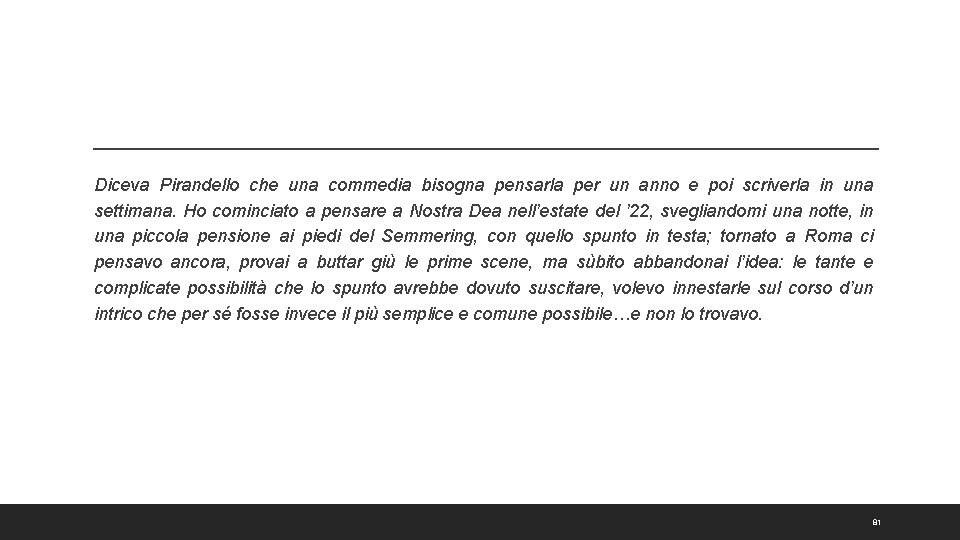 Diceva Pirandello che una commedia bisogna pensarla per un anno e poi scriverla in una settimana. Ho cominciato a pensare a Nostra Dea nell'estate del '22, svegliandomi una notte, in una piccola pensione ai piedi del Semmering, con quello spunto in testa; tornato a Roma ci pensavo ancora, provai a buttar giù le prime scene, ma sùbito abbandonai l'idea: le tante e complicate possibilità che lo spunto avrebbe dovuto suscitare, volevo innestarle sul corso d'un intrico che per sé fosse invece il più semplice e comune possibile…e non lo trovavo.

81